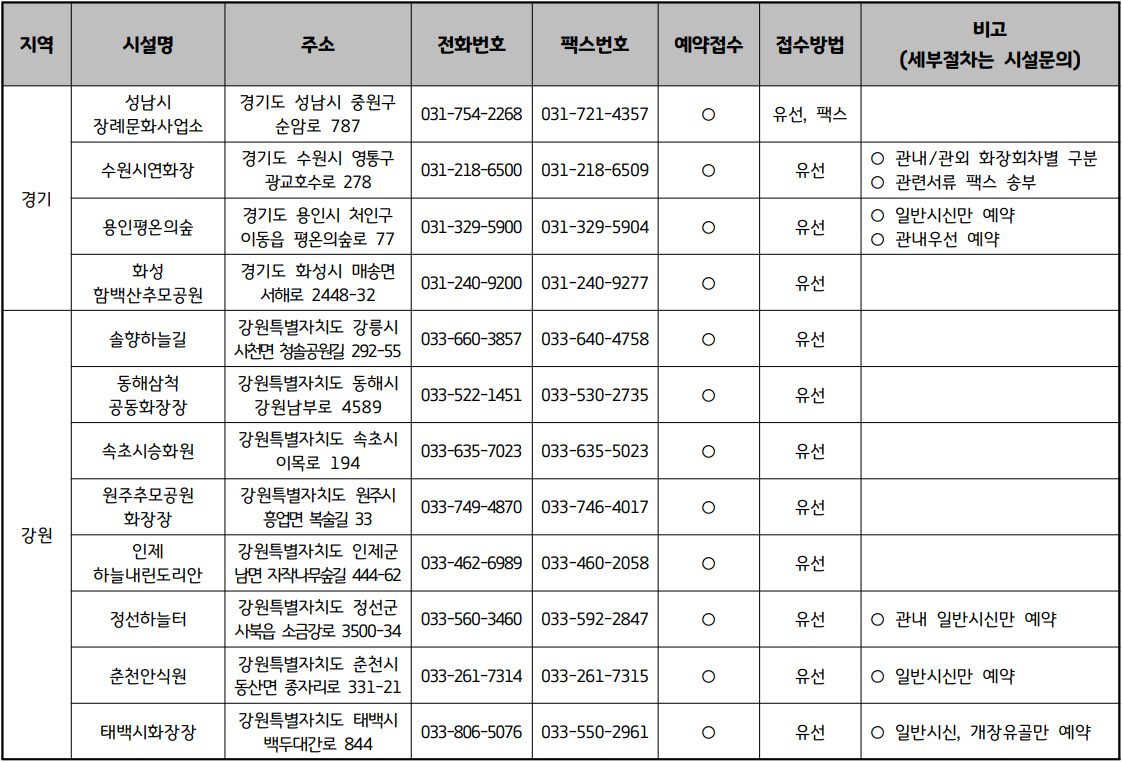 | 지역 | 시설명 | 주소 | 전화번호 | 팩스번호 | 예약접수 | 접수방법 | 비고 (세부절차는 시설문의) |
|---|---|---|---|---|---|---|---|
| 경기 | 성남시 장례문화사업소 | 경기도 성남시 중원구 순암로 787 | 031-754-2268 | 031-721-4357 | ○ | 유선, 팩스 | |
| | 수원시연화장 | 경기도 수원시 영통구 광교호수로 278 | 031-218-6500 | 031-218-6509 | ○ | 유선 | ○ 관내/관외 화장회차별 구분 ○ 관련서류 팩스 송부 |
| | 용인평온의숲 | 경기도 용인시 처인구 이동읍 평온의숲로 77 | 031-329-5900 | 031-329-5904 | ○ | 유선 | ○ 일반시신만 예약 ○ 관내우선 예약 |
| | 화성 함백산추모공원 | 경기도 화성시 매송면 서해로 2448-32 | 031-240-9200 | 031-240-9277 | ○ | 유선 | |
| 강원 | 솔향하늘길 | 강원특별자치도 강릉시 사천면 청솔공원길 292-55 | 033-660-3857 | 033-640-4758 | ○ | 유선 | |
| | 동해삼척 공동화장장 | 강원특별자치도 동해시 강원남부로 4589 | 033-522-1451 | 033-530-2735 | ○ | 유선 | |
| | 속초시승화원 | 강원특별자치도 속초시 이목로 194 | 033-635-7023 | 033-635-5023 | ○ | 유선 | |
| | 원주추모공원 화장장 | 강원특별자치도 원주시 흥업면 복술길 33 | 033-749-4870 | 033-746-4017 | ○ | 유선 | |
| | 인제 하늘내린도리안 | 강원특별자치도 인제군 남면 자작나무숲길 444-62 | 033-462-6989 | 033-460-2058 | ○ | 유선 | |
| | 정선하늘터 | 강원특별자치도 정선군 사북읍 소금강로 3500-34 | 033-560-3460 | 033-592-2847 | ○ | 유선 | ○ 관내 일반시신만 예약 |
| | 춘천안식원 | 강원특별자치도 춘천시 동산면 종자리로 331-21 | 033-261-7314 | 033-261-7315 | ○ | 유선 | ○ 일반시신만 예약 |
| | 태백시화장장 | 강원특별자치도 태백시 백두대간로 844 | 033-806-5076 | 033-550-2961 | ○ | 유선 | ○ 일반시신, 개장유골만 예약 |